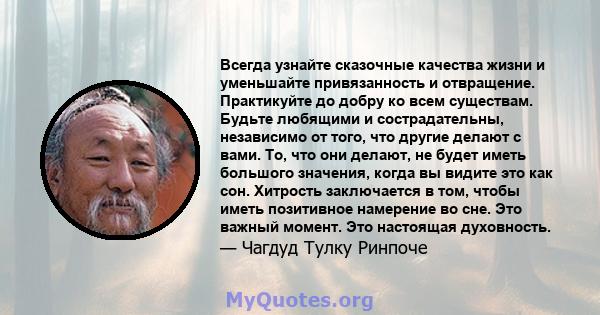 Всегда узнайте сказочные качества жизни и уменьшайте привязанность и отвращение. Практикуйте до добру ко всем существам. Будьте любящими и сострадательны, независимо от того, что другие делают с вами. То, что они делают, не будет иметь большого значения, когда вы видите это как сон. Хитрость заключается в том, чтобы иметь позитивное намерение во сне. Это важный момент. Это настоящая духовность.
— Чагдуд Тулку Ринпоче

MyQuotes.org